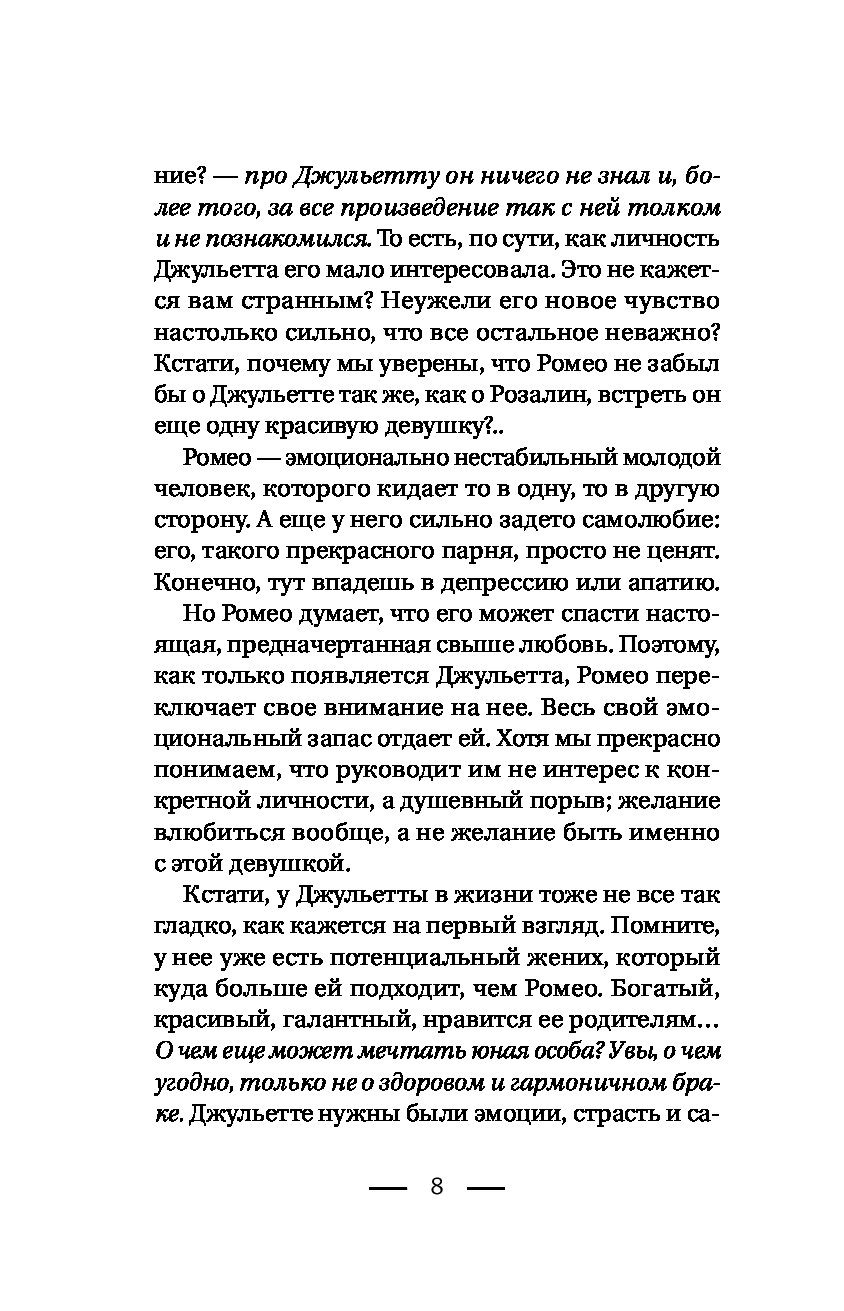 ние? — про Джульетту он ничего не знал и, более того, за все произведение так с ней толком и не познакомился. То есть, по сути, как личность Джульетта его мало интересовала. Это не кажется вам странным? Неужели его новое чувство настолько сильно, что все остальное неважно? Кстати, почему мы уверены, что Ромео не забыл бы о Джульетте так же, как о Розалин, встреть он еще одну красивую девушку?..

Ромео — эмоционально нестабильный молодой человек, которого кидает то в одну, то в другую сторону. А еще у него сильно задето самолюбие: его, такого прекрасного парня, просто не ценят. Конечно, тут впадешь в депрессию или апатию.

Но Ромео думает, что его может спасти настоящая, предначертанная свыше любовь. Поэтому, как только появляется Джульетта, Ромео переключает свое внимание на нее. Весь свой эмоциональный запас отдает ей. Хотя мы прекрасно понимаем, что руководит им не интерес к конкретной личности, а душевный порыв; желание влюбиться вообще, а не желание быть именно с этой девушкой.

Кстати, у Джульетты в жизни тоже не все так гладко, как кажется на первый взгляд. Помните, у нее уже есть потенциальный жених, который куда больше ей подходит, чем Ромео. Богатый, красивый, галантный, нравится ее родителям... О чем еще может мечтать юная особа? Увы, о чем угодно, только не о здоровом и гармоничном браке. Джульетте нужны были эмоции, страсть и са-

— 8 —